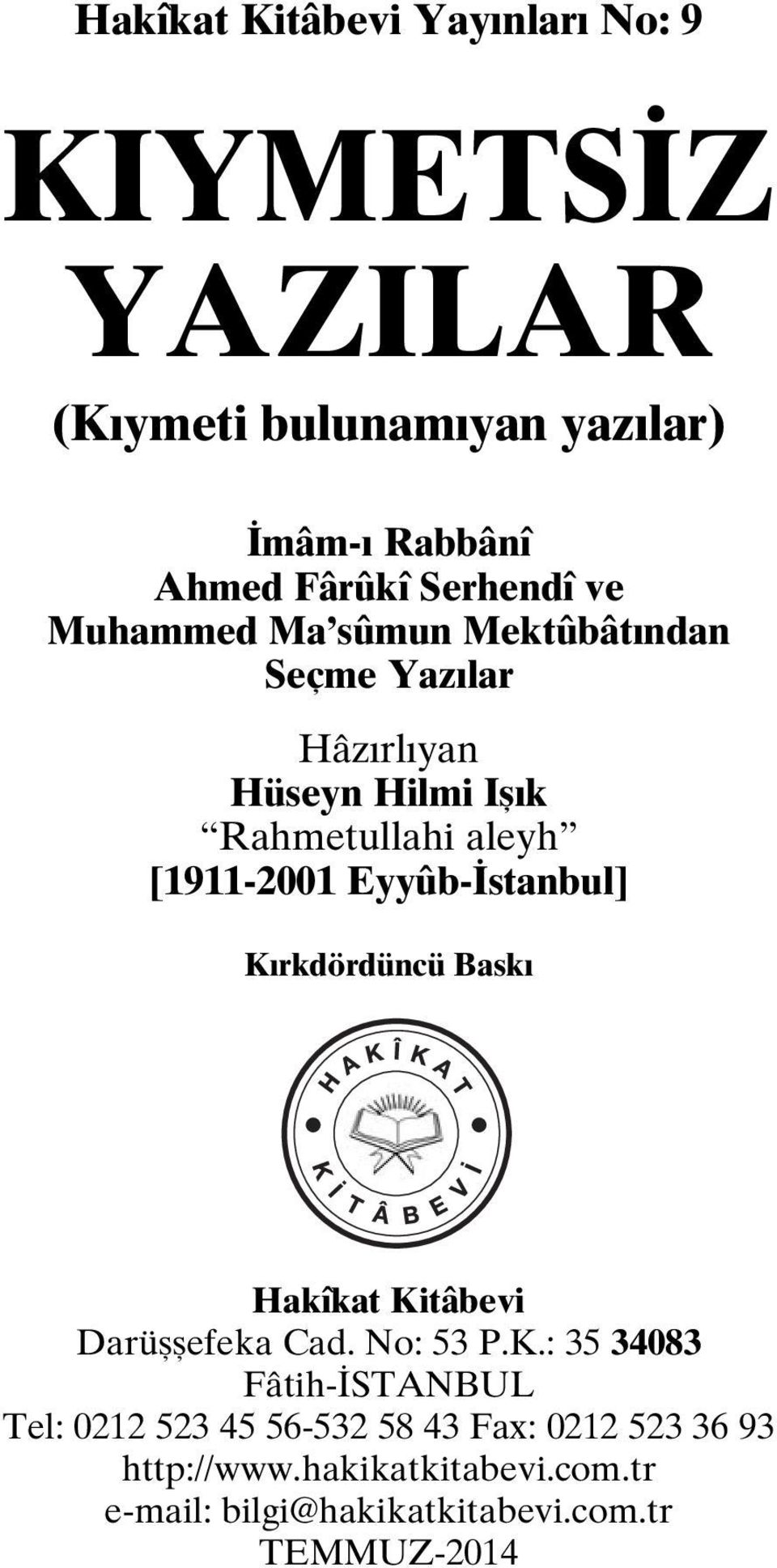 Hakîkat Kitâbevi Yayınları No: 9

KIYMETSİZ YAZILAR

(Kıymeti bulunamıyan yazılar)

İmâm-ı Rabbânî
Ahmed Fârûkî Serhendî ve
Muhammed Ma'sûmun Mektûbâtından
Seçme Yazılar

Hâzırlıyan
Hüseyn Hilmi Işık
"Rahmetullahi aleyh"
[1911-2001 Eyyûb-İstanbul]

Kırkdördüncü Baskı

HAKÎKAT
KİTÂBEVİ

Hakîkat Kitâbevi
Darüşşefeka Cad. No: 53 P.K.: 35 34083
Fâtih-İSTANBUL
Tel: 0212 523 45 56-532 58 43 Fax: 0212 523 36 93
http://www.hakikatkitabevi.com.tr
e-mail: bilgi@hakikatkitabevi.com.tr
TEMMUZ-2014